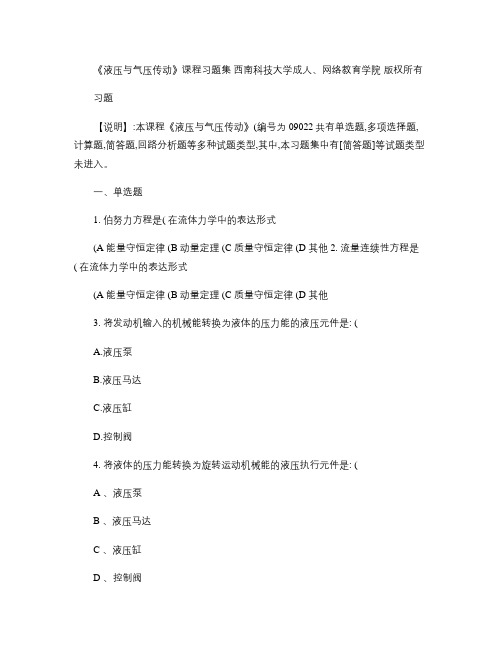 《液压与气压传动》课程习题集 西南科技大学成人、网络教育学院 版权所有

习题

【说明】:本课程《液压与气压传动》(编号为 09022 共有单选题,多项选择题,计算题,简答题,回路分析题等多种试题类型,其中,本习题集中有[简答题]等试题类型未进入。

一、单选题

1. 伯努力方程是( 在流体力学中的表达形式

(A 能量守恒定律 (B 动量定理 (C 质量守恒定律 (D 其他 2. 流量连续性方程是( 在流体力学中的表达形式

(A 能量守恒定律 (B 动量定理 (C 质量守恒定律 (D 其他

3. 将发动机输入的机械能转换为液体的压力能的液压元件是: (

A.液压泵

B.液压马达

C.液压缸

D.控制阀

4. 将液体的压力能转换为旋转运动机械能的液压执行元件是: (

A 、液压泵

B 、液压马达

C 、液压缸

D 、控制阀